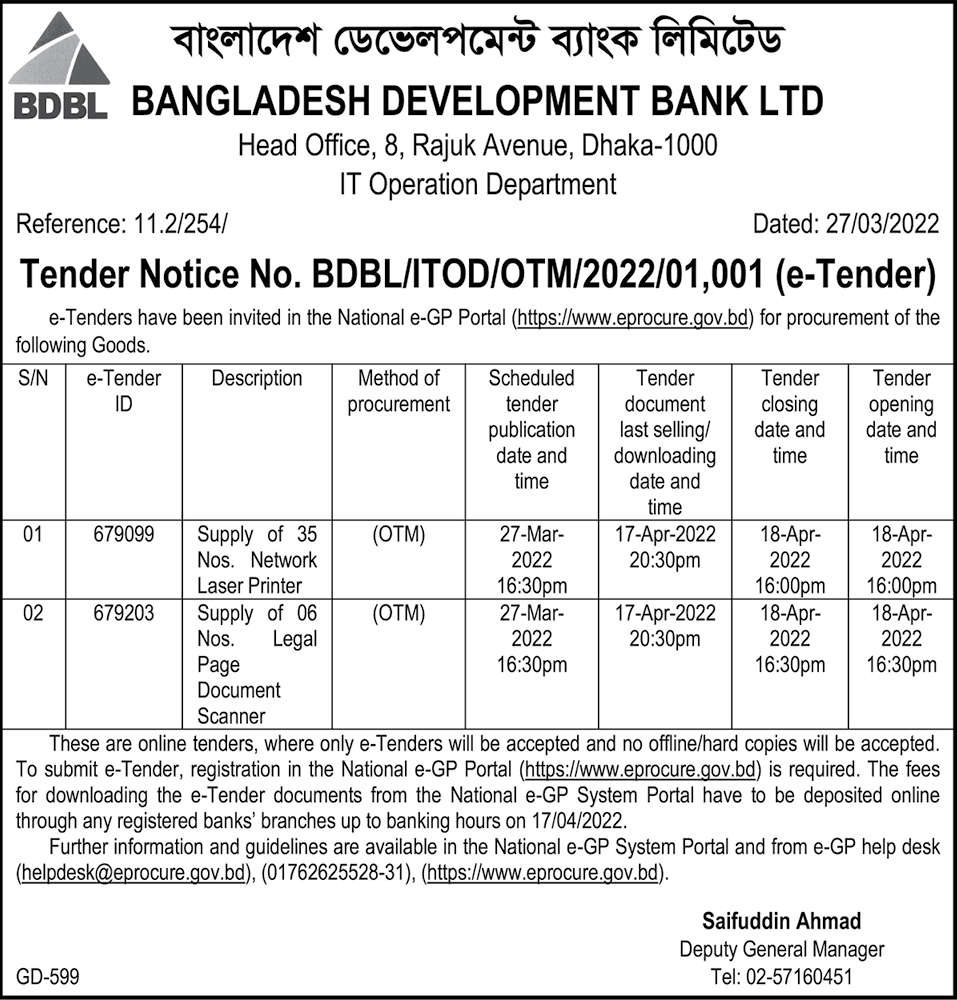 BDBL

বাংলাদেশ ডেভেলপমেন্ট ব্যাংক লিমিটেড

BANGLADESH DEVELOPMENT BANK LTD

Head Office, 8, Rajuk Avenue, Dhaka-1000

IT Operation Department

Reference: 11.2/254/

Dated: 27/03/2022

Tender Notice No. BDBL/ITOD/OTM/2022/01,001 (e-Tender)

e-Tenders have been invited in the National e-GP Portal (https://www.eprocure.gov.bd) for procurement of the following Goods.

| S/N | e-Tender ID | Description | Method of procurement | Scheduled tender publication date and time | Tender document last selling/ downloading date and time | Tender closing date and time | Tender opening date and time |
|---|---|---|---|---|---|---|---|
| 01 | 679099 | Supply of 35 Nos. Network Laser Printer | (OTM) | 27-Mar-2022 16:30pm | 17-Apr-2022 20:30pm | 18-Apr-2022 16:00pm | 18-Apr-2022 16:00pm |
| 02 | 679203 | Supply of 06 Nos. Legal Page Document Scanner | (OTM) | 27-Mar-2022 16:30pm | 17-Apr-2022 20:30pm | 18-Apr-2022 16:30pm | 18-Apr-2022 16:30pm |

These are online tenders, where only e-Tenders will be accepted and no offline/hard copies will be accepted. To submit e-Tender, registration in the National e-GP Portal (https://www.eprocure.gov.bd) is required. The fees for downloading the e-Tender documents from the National e-GP System Portal have to be deposited online through any registered banks' branches up to banking hours on 17/04/2022.

Further information and guidelines are available in the National e-GP System Portal and from e-GP help desk (helpdesk@eprocure.gov.bd), (01762625528-31), (https://www.eprocure.gov.bd).

Saifuddin Ahmad
Deputy General Manager
Tel: 02-57160451

GD-599